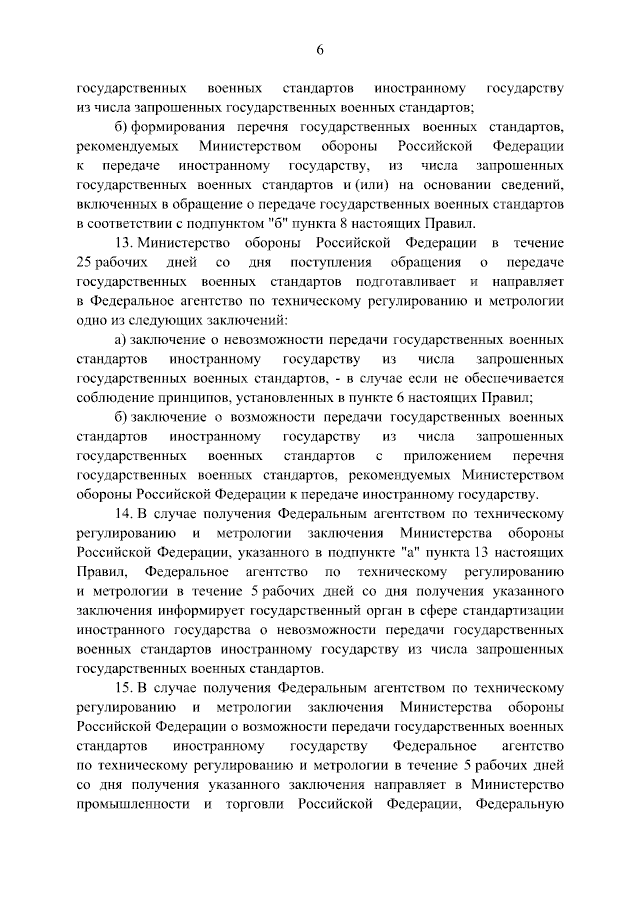 6

государственных военных стандартов иностранному государству из числа запрошенных государственных военных стандартов;

б) формирования перечня государственных военных стандартов, рекомендуемых Министерством обороны Российской Федерации к передаче иностранному государству, из числа запрошенных государственных военных стандартов и (или) на основании сведений, включенных в обращение о передаче государственных военных стандартов в соответствии с подпунктом "б" пункта 8 настоящих Правил.

13. Министерство обороны Российской Федерации в течение 25 рабочих дней со дня поступления обращения о передаче государственных военных стандартов подготавливает и направляет в Федеральное агентство по техническому регулированию и метрологии одно из следующих заключений:

а) заключение о невозможности передачи государственных военных стандартов иностранному государству из числа запрошенных государственных военных стандартов, - в случае если не обеспечивается соблюдение принципов, установленных в пункте 6 настоящих Правил;

б) заключение о возможности передачи государственных военных стандартов иностранному государству из числа запрошенных государственных военных стандартов с приложением перечня государственных военных стандартов, рекомендуемых Министерством обороны Российской Федерации к передаче иностранному государству.

14. В случае получения Федеральным агентством по техническому регулированию и метрологии заключения Министерства обороны Российской Федерации, указанного в подпункте "а" пункта 13 настоящих Правил, Федеральное агентство по техническому регулированию и метрологии в течение 5 рабочих дней со дня получения указанного заключения информирует государственный орган в сфере стандартизации иностранного государства о невозможности передачи государственных военных стандартов иностранному государству из числа запрошенных государственных военных стандартов.

15. В случае получения Федеральным агентством по техническому регулированию и метрологии заключения Министерства обороны Российской Федерации о возможности передачи государственных военных стандартов иностранному государству Федеральное агентство по техническому регулированию и метрологии в течение 5 рабочих дней со дня получения указанного заключения направляет в Министерство промышленности и торговли Российской Федерации, Федеральную